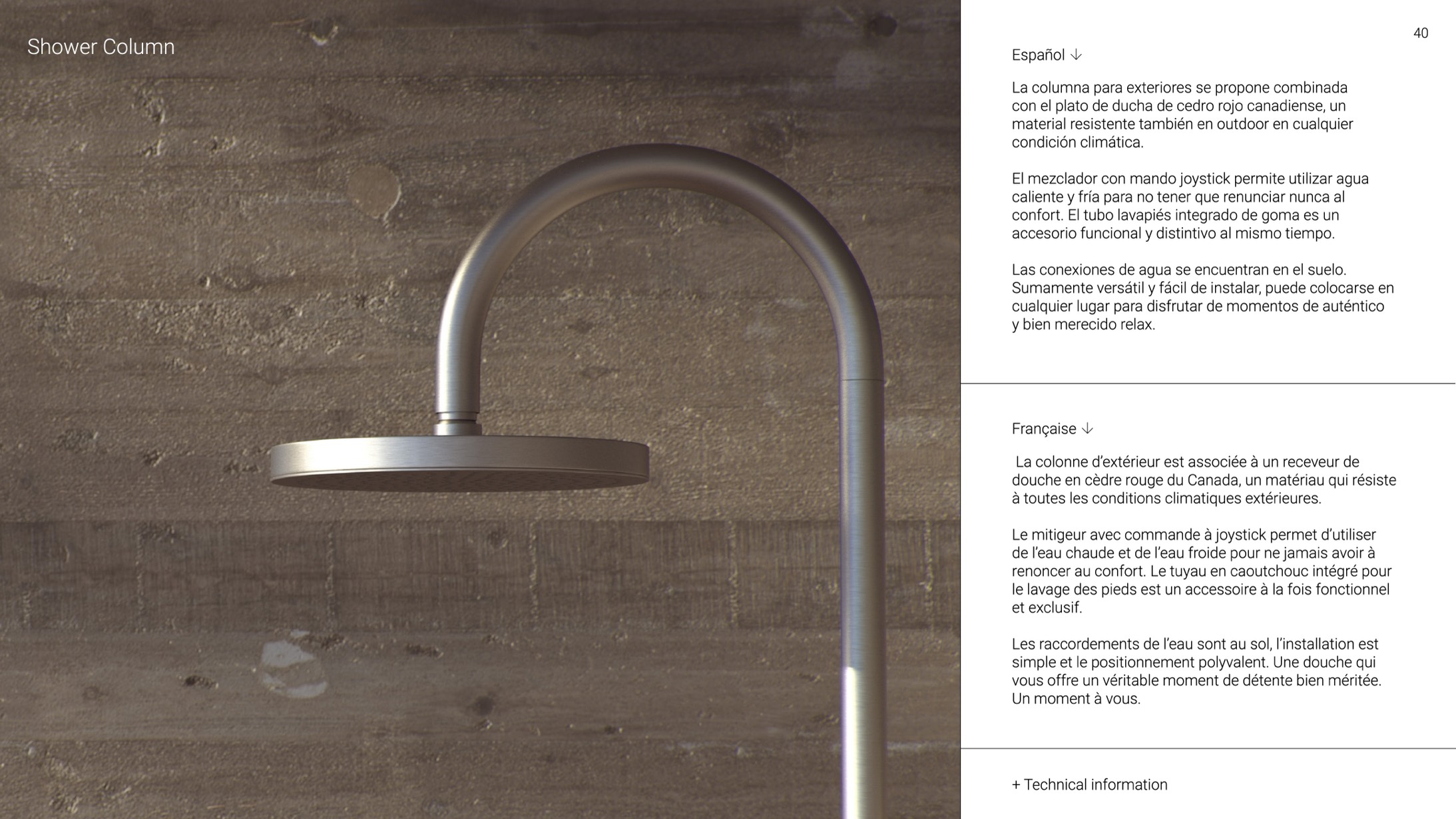 Shower Column

40

Español ↓

La columna para exteriores se propone combinada con el plato de ducha de cedro rojo canadiense, un material resistente también en outdoor en cualquier condición climática.

El mezclador con mando joystick permite utilizar agua caliente y fría para no tener que renunciar nunca al confort. El tubo lavapiés integrado de goma es un accesorio funcional y distintivo al mismo tiempo.

Las conexiones de agua se encuentran en el suelo. Sumamente versátil y fácil de instalar, puede colocarse en cualquier lugar para disfrutar de momentos de auténtico y bien merecido relax.

Française ↓

La colonne d'extérieur est associée à un receveur de douche en cèdre rouge du Canada, un matériau qui résiste à toutes les conditions climatiques extérieures.

Le mitigeur avec commande à joystick permet d'utiliser de l'eau chaude et de l'eau froide pour ne jamais avoir à renoncer au confort. Le tuyau en caoutchouc intégré pour le lavage des pieds est un accessoire à la fois fonctionnel et exclusif.

Les raccordements de l'eau sont au sol, l'installation est simple et le positionnement polyvalent. Une douche qui vous offre un véritable moment de détente bien méritée. Un moment à vous.

+ Technical information